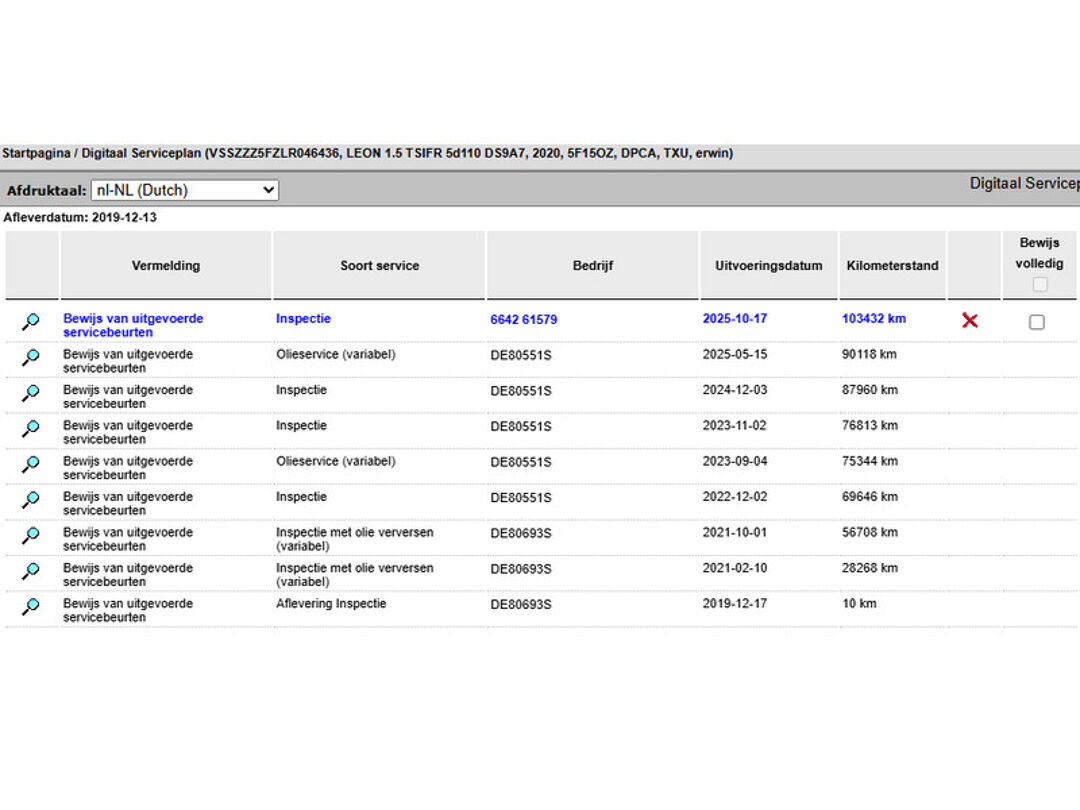 Startpagina / Digitaal Serviceplan (VSSZZZ5FZLR046436, LEON 1.5 TSIFR 5d110 DS9A7, 2020, 5F15OZ, DPCA, TXU, erwin)

Afdruktaal: nl-NL (Dutch)

Digitaal Servicep

Afleverdatum: 2019-12-13

| | Vermelding | Soort service | Bedrijf | Uitvoeringsdatum | Kilometerstand | | Bewijs volledig |
|---|---|---|---|---|---|---|---|
| | Bewijs van uitgevoerde servicebeurten | Inspectie | 6642 61579 | 2025-10-17 | 103432 km | | |
| | Bewijs van uitgevoerde servicebeurten | Olieservice (variabel) | DE80551S | 2025-05-15 | 90118 km | | |
| | Bewijs van uitgevoerde servicebeurten | Inspectie | DE80551S | 2024-12-03 | 87960 km | | |
| | Bewijs van uitgevoerde servicebeurten | Inspectie | DE80551S | 2023-11-02 | 76813 km | | |
| | Bewijs van uitgevoerde servicebeurten | Olieservice (variabel) | DE80551S | 2023-09-04 | 75344 km | | |
| | Bewijs van uitgevoerde servicebeurten | Inspectie | DE80551S | 2022-12-02 | 69646 km | | |
| | Bewijs van uitgevoerde servicebeurten | Inspectie met olie verversen (variabel) | DE80693S | 2021-10-01 | 56708 km | | |
| | Bewijs van uitgevoerde servicebeurten | Inspectie met olie verversen (variabel) | DE80693S | 2021-02-10 | 28268 km | | |
| | Bewijs van uitgevoerde servicebeurten | Aflevering Inspectie | DE80693S | 2019-12-17 | 10 km | | |